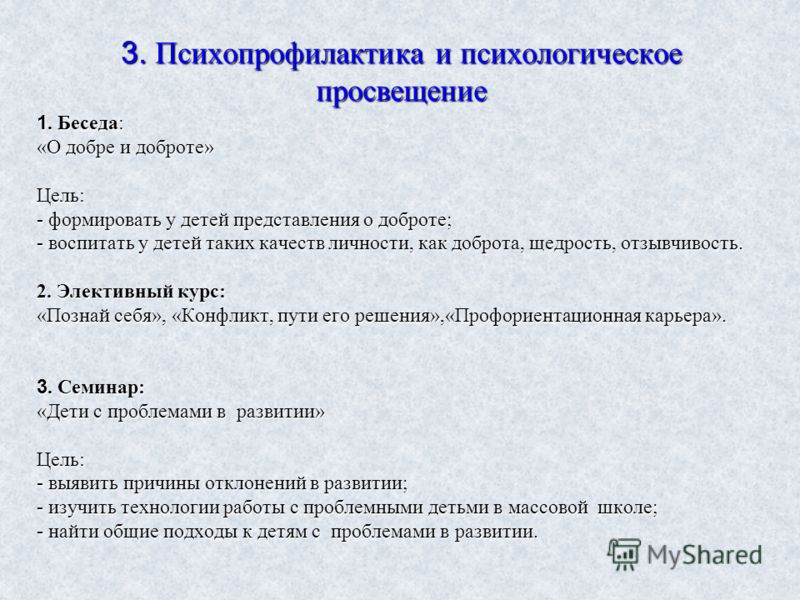 3. Психопрофилактика и психологическое просвещение

1. Беседа:
«О добре и доброте»

Цель:
- формировать у детей представления о доброте;
- воспитать у детей таких качеств личности, как доброта, щедрость, отзывчивость.

2. Элективный курс:
«Познай себя», «Конфликт, пути его решения»,«Профориентационная карьера».

3. Семинар:
«Дети с проблемами в развитии»

Цель:
- выявить причины отклонений в развитии;
- изучить технологии работы с проблемными детьми в массовой школе;
- найти общие подходы к детям с проблемами в развитии.

MyShared